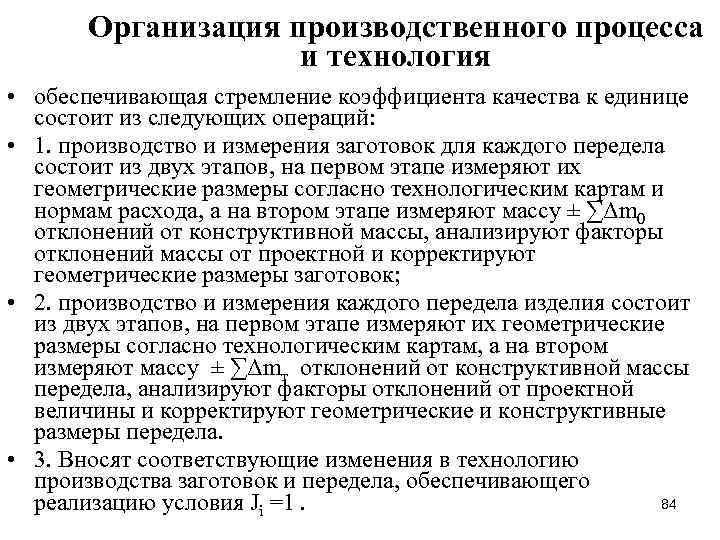 Организация производственного процесса и технология

• обеспечивающая стремление коэффициента качества к единице состоит из следующих операций:

• 1. производство и измерения заготовок для каждого передела состоит из двух этапов, на первом этапе измеряют их геометрические размеры согласно технологическим картам и нормам расхода, а на втором этапе измеряют массу $\pm \sum \Delta m_0$ отклонений от конструктивной массы, анализируют факторы отклонений массы от проектной и корректируют геометрические размеры заготовок;

• 2. производство и измерения каждого передела изделия состоит из двух этапов, на первом этапе измеряют их геометрические размеры согласно технологическим картам, а на втором измеряют массу $\pm \sum \Delta m_i$ отклонений от конструктивной массы передела, анализируют факторы отклонений от проектной величины и корректируют геометрические и конструктивные размеры передела.

• 3. Вносят соответствующие изменения в технологию производства заготовок и передела, обеспечивающего реализацию условия $J_i = 1$ .

84